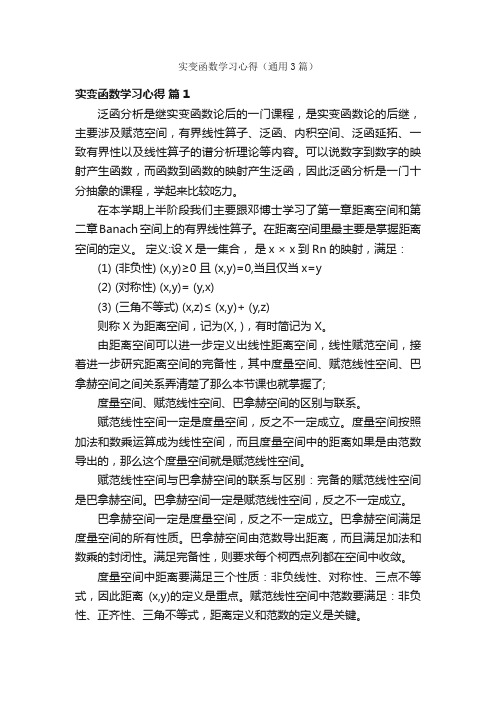 实变函数学习心得（通用3篇）

实变函数学习心得 篇1

泛函分析是继实变函数论后的一门课程，是实变函数论的后继，主要涉及赋范空间，有界线性算子、泛函、内积空间、泛函延拓、一致有界性以及线性算子的谱分析理论等内容。可以说数字到数字的映射产生函数，而函数到函数的映射产生泛函，因此泛函分析是一门十分抽象的课程，学起来比较吃力。

在本学期上半阶段我们主要跟邓博士学习了第一章距离空间和第二章Banach空间上的有界线性算子。在距离空间里最主要是掌握距离空间的定义。 定义:设 X 是一集合， 是 x × x 到 Rn 的映射，满足：

(1) (非负性) (x,y)≥0 且 (x,y)=0,当且仅当 x=y

(2) (对称性) (x,y)= (y,x)

(3) (三角不等式) (x,z)≤ (x,y)+ (y,z)

则称 X 为距离空间，记为(X, )，有时简记为 X。

由距离空间可以进一步定义出线性距离空间，线性赋范空间，接着进一步研究距离空间的完备性，其中度量空间、赋范线性空间、巴拿赫空间之间关系弄清楚了那么本节课也就掌握了;

度量空间、赋范线性空间、巴拿赫空间的区别与联系。

赋范线性空间一定是度量空间，反之不一定成立。度量空间按照加法和数乘运算成为线性空间，而且度量空间中的距离如果是由范数导出的，那么这个度量空间就是赋范线性空间。

赋范线性空间与巴拿赫空间的联系与区别：完备的赋范线性空间是巴拿赫空间。巴拿赫空间一定是赋范线性空间，反之不一定成立。

巴拿赫空间一定是度量空间，反之不一定成立。巴拿赫空间满足度量空间的所有性质。巴拿赫空间由范数导出距离，而且满足加法和数乘的封闭性。满足完备性，则要求每个柯西点列都在空间中收敛。

度量空间中距离要满足三个性质：非负线性、对称性、三点不等式，因此距离 (x,y)的定义是重点。赋范线性空间中范数要满足：非负性、正齐性、三角不等式，距离定义和范数的定义是关键。